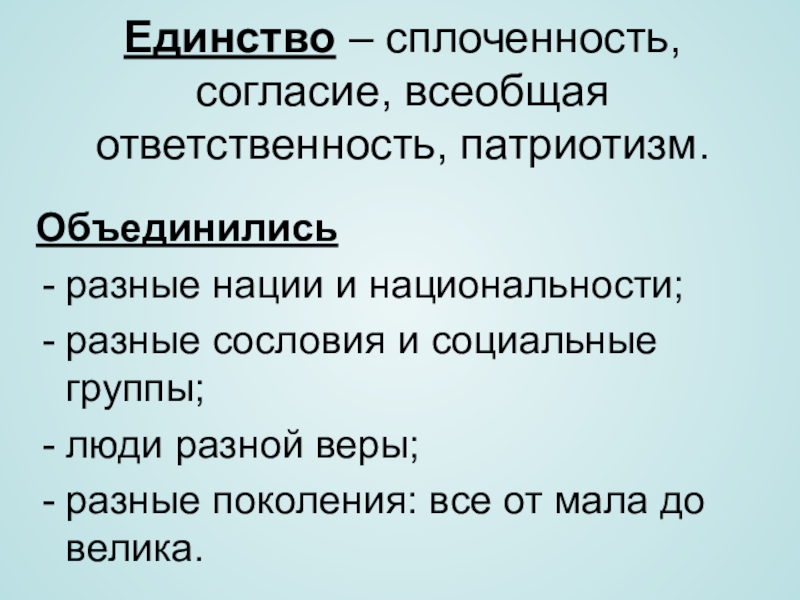 Единство – сплоченность, согласие, всеобщая ответственность, патриотизм.

Объединились

- разные нации и национальности;
- разные сословия и социальные группы;
- люди разной веры;
- разные поколения: все от мала до велика.